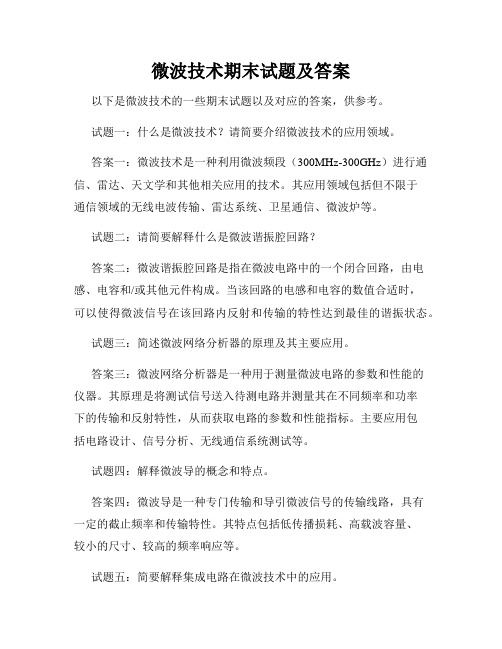 微波技术期末试题及答案

以下是微波技术的一些期末试题以及对应的答案，供参考。

试题一：什么是微波技术？请简要介绍微波技术的应用领域。

答案一：微波技术是一种利用微波频段（300MHz-300GHz）进行通信、雷达、天文学和其他相关应用的技术。其应用领域包括但不限于通信领域的无线电波传输、雷达系统、卫星通信、微波炉等。

试题二：请简要解释什么是微波谐振腔回路？

答案二：微波谐振腔回路是指在微波电路中的一个闭合回路，由电感、电容和/或其他元件构成。当该回路的电感和电容的数值合适时，可以使得微波信号在该回路内反射和传输的特性达到最佳的谐振状态。

试题三：简述微波网络分析器的原理及其主要应用。

答案三：微波网络分析器是一种用于测量微波电路的参数和性能的仪器。其原理是将测试信号送入待测电路并测量其在不同频率和功率下的传输和反射特性，从而获取电路的参数和性能指标。主要应用包括电路设计、信号分析、无线通信系统测试等。

试题四：解释微波导的概念和特点。

答案四：微波导是一种专门传输和导引微波信号的传输线路，具有一定的截止频率和传输特性。其特点包括低传播损耗、高载波容量、较小的尺寸、较高的频率响应等。

试题五：简要解释集成电路在微波技术中的应用。